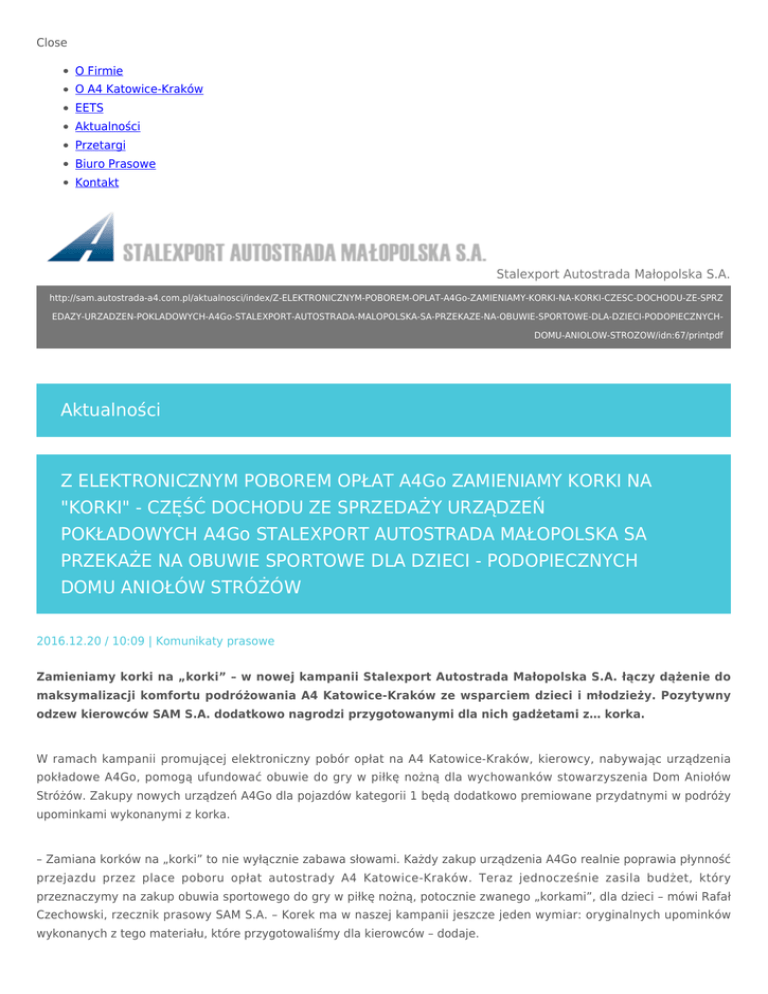 Close

- O Firmie
- O A4 Katowice-Kraków
- EETS
- Aktualności
- Przetargi
- Biuro Prasowe
- Kontakt

STALEXPORT AUTOSTRADA MAŁOPOLSKA S.A.

Stalexport Autostrada Małopolska S.A.

http://sam.autostrada-a4.com.pl/aktualnosci/index/Z-ELEKTRONICZNYM-POBOREM-OPLAT-A4Go-ZAMIENIAMY-KORKI-NA-KORKI-CZESC-DOCHODU-ZE-SPRZEDAZY-URZADZEN-POKLADOWYCH-A4Go-STALEXPORT-AUTOSTRADA-MALOPOLSKA-SA-PRZEKAZE-NA-OBUWIE-SPORTOWE-DLA-DZIECI-PODOPIECZNYCH-DOMU-ANIOLOW-STROZOW/idn:67/printpdf

Aktualności

Z ELEKTRONICZNYM POBOREM OPŁAT A4Go ZAMIENIAMY KORKI NA "KORKI" - CZĘŚĆ DOCHODU ZE SPRZEDAŻY URZĄDZEŃ POKŁADOWYCH A4Go STALEXPORT AUTOSTRADA MAŁOPOLSKA SA PRZEKAŻE NA OBUWIE SPORTOWE DLA DZIECI - PODOPIECZNYCH DOMU ANIOŁÓW STRÓŻÓW

2016.12.20 / 10:09 | Komunikaty prasowe

Zamieniamy korki na „korki" – w nowej kampanii Stalexport Autostrada Małopolska S.A. łączy dążenie do maksymalizacji komfortu podróżowania A4 Katowice-Kraków ze wsparciem dzieci i młodzieży. Pozytywny odzew kierowców SAM S.A. dodatkowo nagrodzi przygotowanymi dla nich gadżetami z… korka.

W ramach kampanii promującej elektroniczny pobór opłat na A4 Katowice-Kraków, kierowcy, nabywając urządzenia pokładowe A4Go, pomogą ufundować obuwie do gry w piłkę nożną dla wychowanków stowarzyszenia Dom Aniołów Stróżów. Zakupy nowych urządzeń A4Go dla pojazdów kategorii 1 będą dodatkowo premiowane przydatnymi w podróży upominkami wykonanymi z korka.

– Zamiana korków na „korki" to nie wyłącznie zabawa słowami. Każdy zakup urządzenia A4Go realnie poprawia płynność przejazdu przez place poboru opłat autostrady A4 Katowice-Kraków. Teraz jednocześnie zasila budżet, który przeznaczymy na zakup obuwia sportowego do gry w piłkę nożną, potocznie zwanego „korkami", dla dzieci – mówi Rafał Czechowski, rzecznik prasowy SAM S.A. – Korek ma w naszej kampanii jeszcze jeden wymiar: oryginalnych upominków wykonanych z tego materiału, które przygotowaliśmy dla kierowców – dodaje.